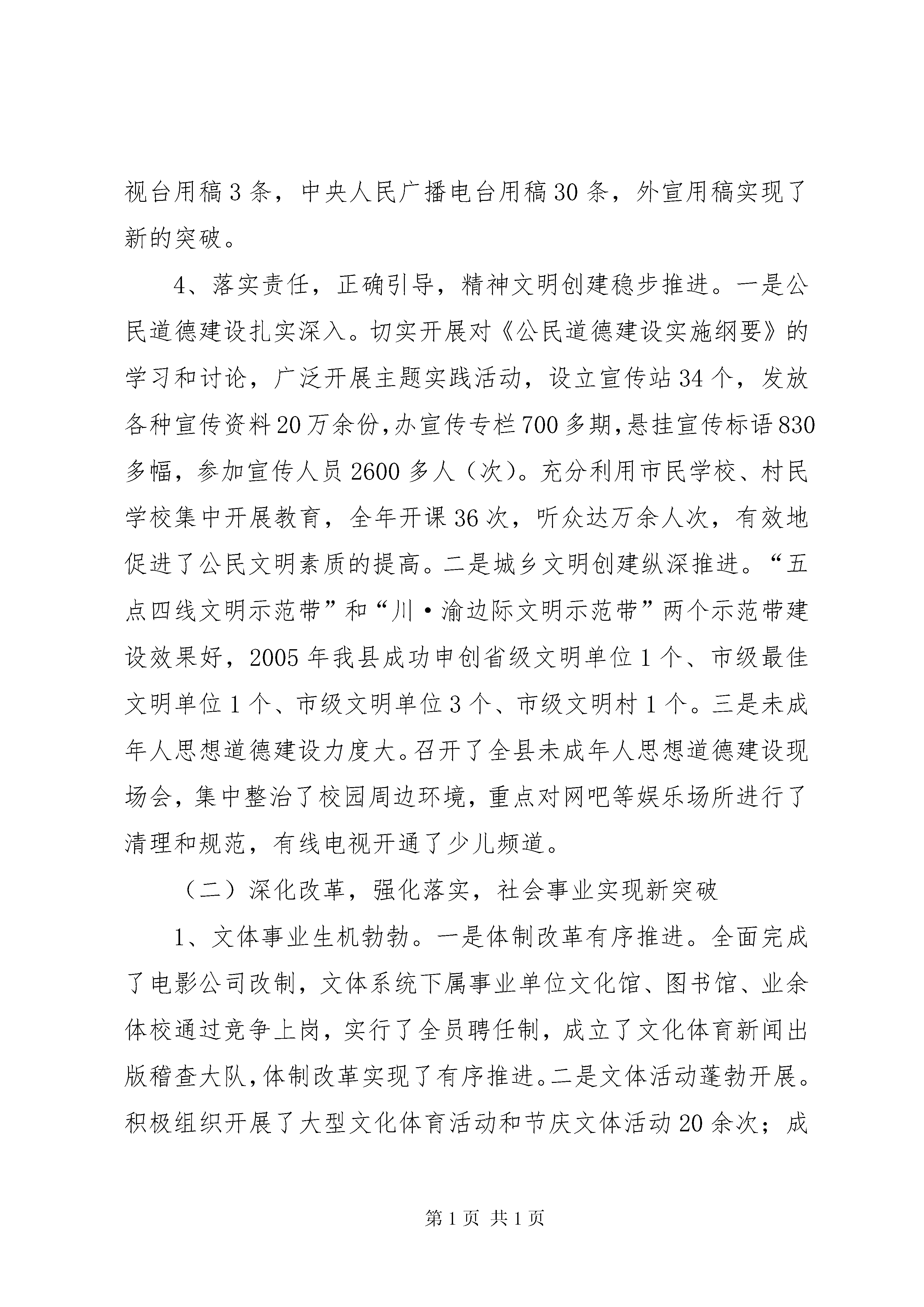 视台用稿3条，中央人民广播电台用稿30条，外宣用稿实现了新的突破。

4、落实责任，正确引导，精神文明创建稳步推进。一是公民道德建设扎实深入。切实开展对《公民道德建设实施纲要》的学习和讨论，广泛开展主题实践活动，设立宣传站34个，发放各种宣传资料20万余份,办宣传专栏700多期,悬挂宣传标语830多幅，参加宣传人员2600多人（次）。充分利用市民学校、村民学校集中开展教育，全年开课36次，听众达万余人次，有效地促进了公民文明素质的提高。二是城乡文明创建纵深推进。“五点四线文明示范带”和“川·渝边际文明示范带”两个示范带建设效果好，2005年我县成功申创省级文明单位1个、市级最佳文明单位1个、市级文明单位3个、市级文明村1个。三是未成年人思想道德建设力度大。召开了全县未成年人思想道德建设现场会，集中整治了校园周边环境，重点对网吧等娱乐场所进行了清理和规范，有线电视开通了少儿频道。

（二）深化改革，强化落实，社会事业实现新突破

1、文体事业生机勃勃。一是体制改革有序推进。全面完成了电影公司改制，文体系统下属事业单位文化馆、图书馆、业余体校通过竞争上岗，实行了全员聘任制，成立了文化体育新闻出版稽查大队，体制改革实现了有序推进。二是文体活动蓬勃开展。积极组织开展了大型文化体育活动和节庆文体活动20余次；成

第1页 共1页